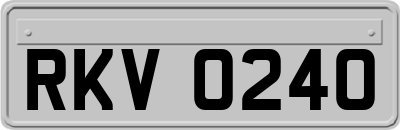 RKV 0240